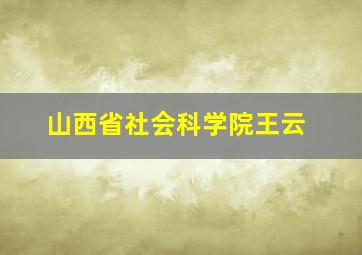 山西省社会科学院王云